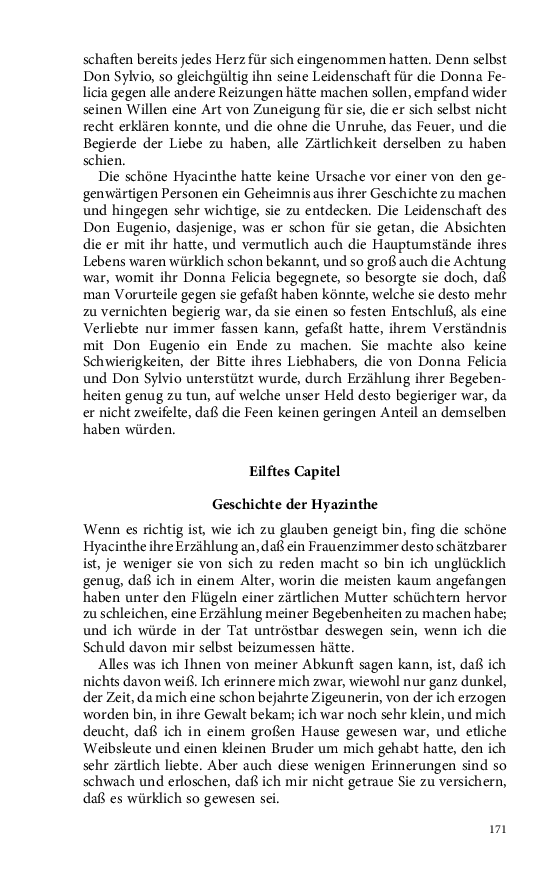 schaften bereits jedes Herz für sich eingenommen hatten. Denn selbst Don Sylvio, so gleichgültig ihn seine Leidenschaft für die Donna Felicia gegen alle andere Reizungen hätte machen sollen, empfand wider seinen Willen eine Art von Zuneigung für sie, die er sich selbst nicht recht erklären konnte, und die ohne die Unruhe, das Feuer, und die Begierde der Liebe zu haben, alle Zärtlichkeit derselben zu haben schien.

Die schöne Hyacinthe hatte keine Ursache vor einer von den gegenwärtigen Personen ein Geheimnis aus ihrer Geschichte zu machen und hingegen sehr wichtige, sie zu entdecken. Die Leidenschaft des Don Eugenio, dasjenige, was er schon für sie getan, die Absichten die er mit ihr hatte, und vermutlich auch die Hauptumstände ihres Lebens waren würklich schon bekannt, und so groß auch die Achtung war, womit ihr Donna Felicia begegnete, so besorgte sie doch, daß man Vorurteile gegen sie gefaßt haben könnte, welche sie desto mehr zu vernichten begierig war, da sie einen so festen Entschluß, als eine Verliebte nur immer fassen kann, gefaßt hatte, ihrem Verständnis mit Don Eugenio ein Ende zu machen. Sie machte also keine Schwierigkeiten, der Bitte ihres Liebhabers, die von Donna Felicia und Don Sylvio unterstützt wurde, durch Erzählung ihrer Begebenheiten genug zu tun, auf welche unser Held desto begieriger war, da er nicht zweifelte, daß die Feen keinen geringen Anteil an demselben haben würden.

Eilftes Capitel

Geschichte der Hyazinthe

Wenn es richtig ist, wie ich zu glauben geneigt bin, fing die schöne Hyacinthe ihre Erzählung an, daß ein Frauenzimmer desto schätzbarer ist, je weniger sie von sich zu reden macht so bin ich unglücklich genug, daß ich in einem Alter, worin die meisten kaum angefangen haben unter den Flügeln einer zärtlichen Mutter schüchtern hervor zu schleichen, eine Erzählung meiner Begebenheiten zu machen habe; und ich würde in der Tat untröstbar deswegen sein, wenn ich die Schuld davon mir selbst beizumessen hätte.

Alles was ich Ihnen von meiner Abkunft sagen kann, ist, daß ich nichts davon weiß. Ich erinnere mich zwar, wiewohl nur ganz dunkel, der Zeit, da mich eine schon bejahrte Zigeunerin, von der ich erzogen worden bin, in ihre Gewalt bekam; ich war noch sehr klein, und mich deucht, daß ich in einem großen Hause gewesen war, und etliche Weibsleute und einen kleinen Bruder um mich gehabt hatte, den ich sehr zärtlich liebte. Aber auch diese wenigen Erinnerungen sind so schwach und erloschen, daß ich mir nicht getraue Sie zu versichern, daß es würklich so gewesen sei.

171